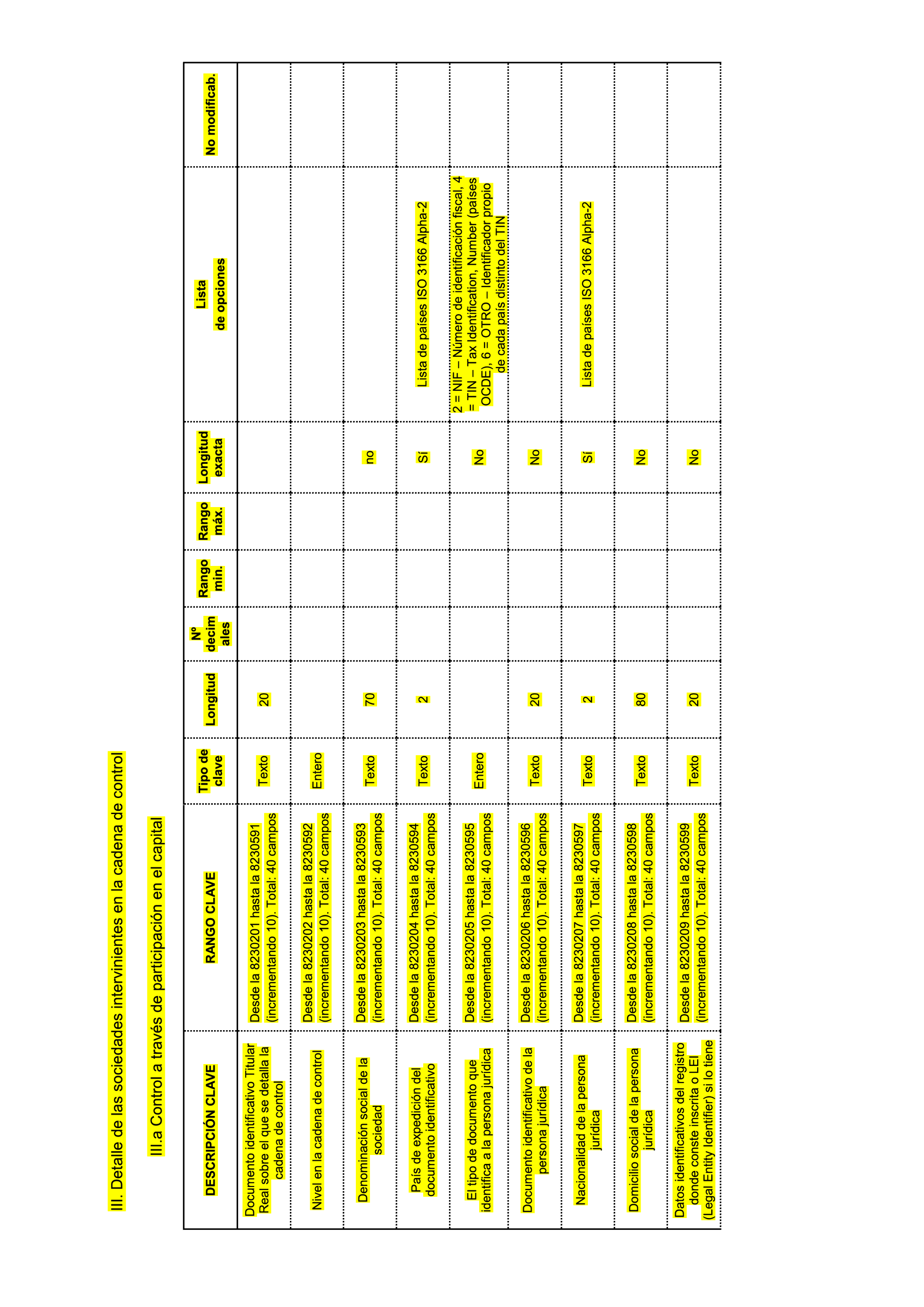 III. Detalle de las sociedades intervinientes en la cadena de control

III.a Control a través de participación en el capital

| DESCRIPCIÓN CLAVE | RANGO CLAVE | Tipo de clave | Longitud | Nº decimales | Rango min. | Rango máx. | Longitud exacta | Lista de opciones | No modificab. |
|---|---|---|---|---|---|---|---|---|---|
| Documento identificativo Titular Real sobre el que se detalla la cadena de control | Desde la 8230201 hasta la 8230591 (incrementando 10). Total: 40 campos | Texto | 20 | | | | | | |
| Nivel en la cadena de control | Desde la 8230202 hasta la 8230592 (incrementando 10). Total: 40 campos | Entero | | | | | | | |
| Denominación social de la sociedad | Desde la 8230203 hasta la 8230593 (incrementando 10). Total: 40 campos | Texto | 70 | | | | no | | |
| País de expedición del documento identificativo | Desde la 8230204 hasta la 8230594 (incrementando 10). Total: 40 campos | Texto | 2 | | | | Sí | Lista de países ISO 3166 Alpha-2 | |
| El tipo de documento que identifica a la persona jurídica | Desde la 8230205 hasta la 8230595 (incrementando 10). Total: 40 campos | Entero | | | | | No | 2 = NIF – Número de identificación fiscal, 4 = TIN – Tax Identification, Number (países OCDE), 6 = OTRO – Identificador propio de cada país distinto del TIN | |
| Documento identificativo de la persona jurídica | Desde la 8230206 hasta la 8230596 (incrementando 10). Total: 40 campos | Texto | 20 | | | | No | | |
| Nacionalidad de la persona jurídica | Desde la 8230207 hasta la 8230597 (incrementando 10). Total: 40 campos | Texto | 2 | | | | Sí | Lista de países ISO 3166 Alpha-2 | |
| Domicilio social de la persona jurídica | Desde la 8230208 hasta la 8230598 (incrementando 10). Total: 40 campos | Texto | 80 | | | | No | | |
| Datos identificativos del registro donde conste inscrita o LEI (Legal Entity Identifier) si lo tiene | Desde la 8230209 hasta la 8230599 (incrementando 10). Total: 40 campos | Texto | 20 | | | | No | | |